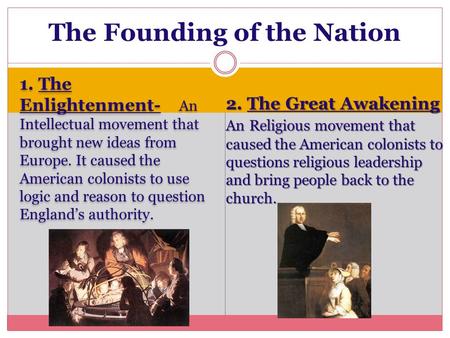 The Founding of the Nation

1. The Enlightenment- An Intellectual movement that brought new ideas from Europe. It caused the American colonists to use logic and reason to question England's authority.

2. The Great Awakening An Religious movement that caused the American colonists to questions religious leadership and bring people back to the church.